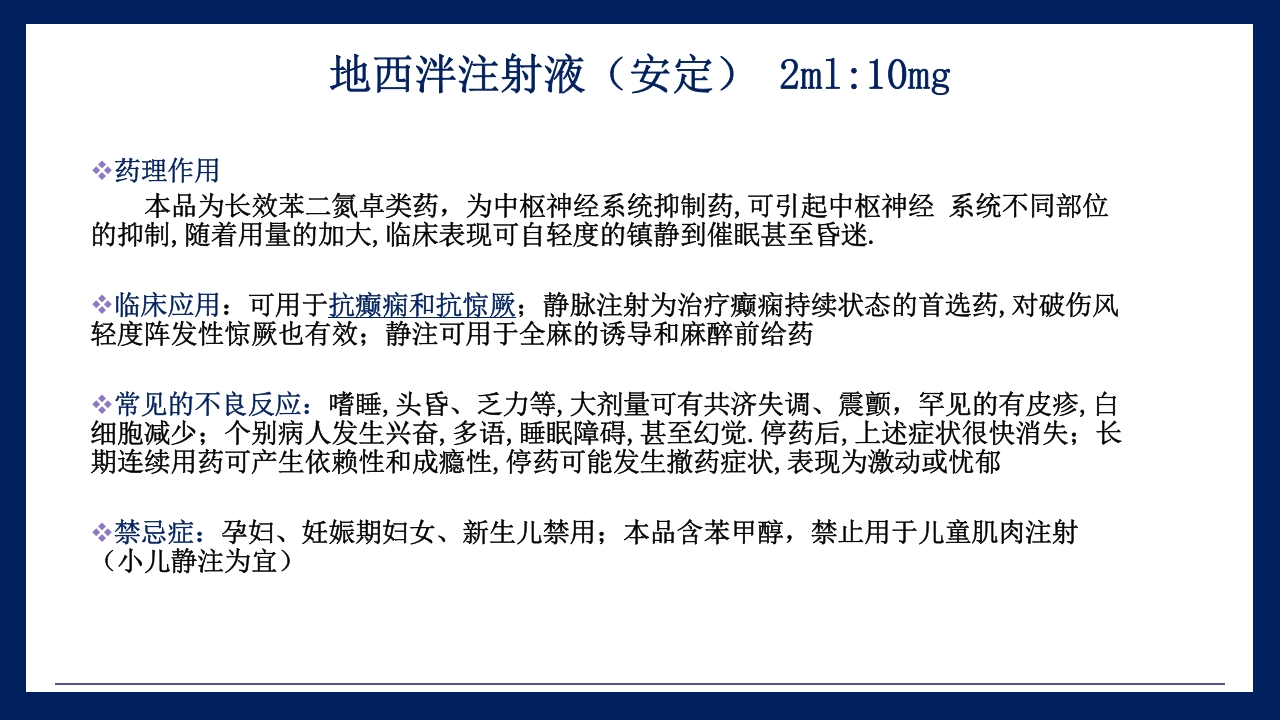 地西泮注射液（安定） 2ml:10mg

❖药理作用
本品为长效苯二氮卓类药，为中枢神经系统抑制药,可引起中枢神经 系统不同部位的抑制,随着用量的加大,临床表现可自轻度的镇静到催眠甚至昏迷.

❖临床应用：可用于抗癫痫和抗惊厥；静脉注射为治疗癫痫持续状态的首选药,对破伤风轻度阵发性惊厥也有效；静注可用于全麻的诱导和麻醉前给药

❖常见的不良反应：嗜睡,头昏、乏力等,大剂量可有共济失调、震颤，罕见的有皮疹,白细胞减少；个别病人发生兴奋,多语,睡眠障碍,甚至幻觉.停药后,上述症状很快消失；长期连续用药可产生依赖性和成瘾性,停药可能发生撤药症状,表现为激动或忧郁

❖禁忌症：孕妇、妊娠期妇女、新生儿禁用；本品含苯甲醇，禁止用于儿童肌肉注射（小儿静注为宜）